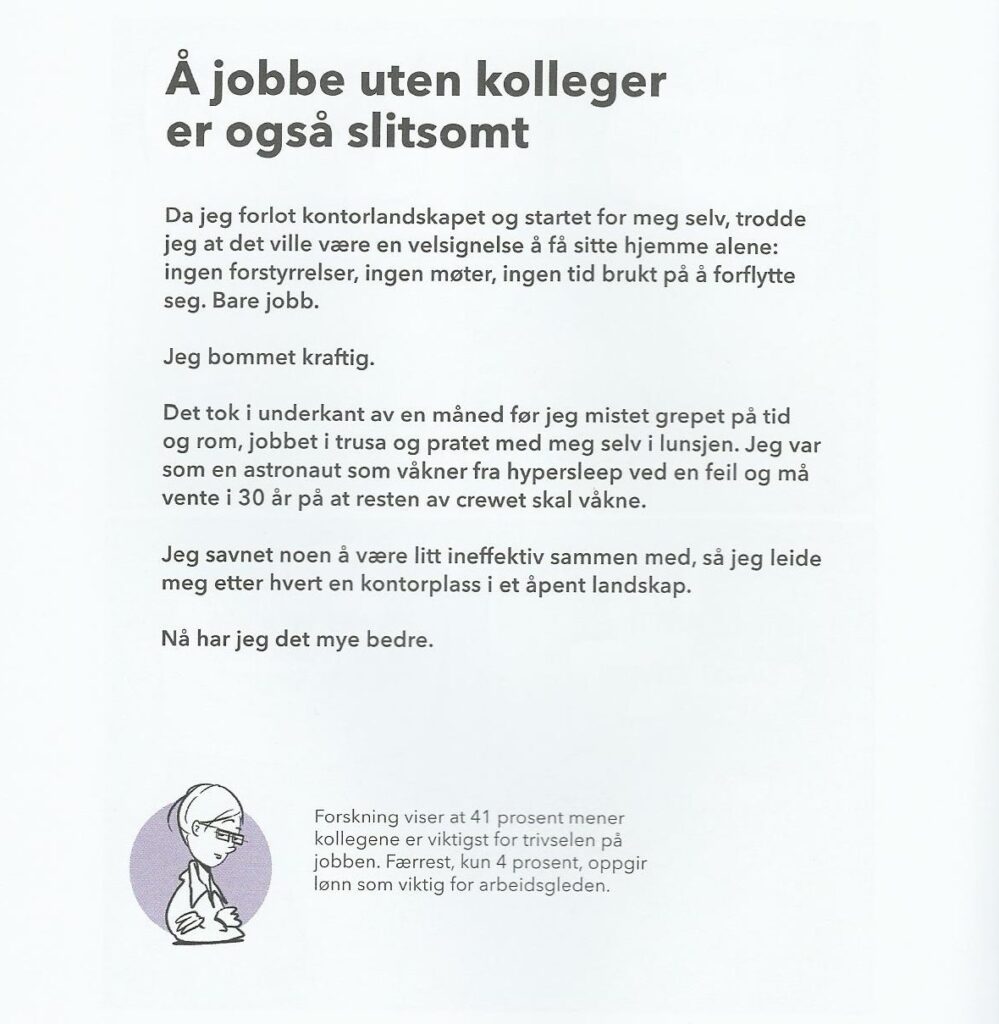 Å jobbe uten kolleger er også slitsomt

Da jeg forlot kontorlandskapet og startet for meg selv, trodde jeg at det ville være en velsignelse å få sitte hjemme alene: ingen forstyrrelser, ingen møter, ingen tid brukt på å forflytte seg. Bare jobb.

Jeg bommet kraftig.

Det tok i underkant av en måned før jeg mistet grepet på tid og rom, jobbet i trusa og pratet med meg selv i lunsjen. Jeg var som en astronaut som våkner fra hypersleep ved en feil og må vente i 30 år på at resten av crewet skal våkne.

Jeg savnet noen å være litt ineffektiv sammen med, så jeg leide meg etter hvert en kontorplass i et åpent landskap.

Nå har jeg det mye bedre.

Forskning viser at 41 prosent mener kollegene er viktigst for trivselen på jobben. Færrest, kun 4 prosent, oppgir lønn som viktig for arbeidsgleden.